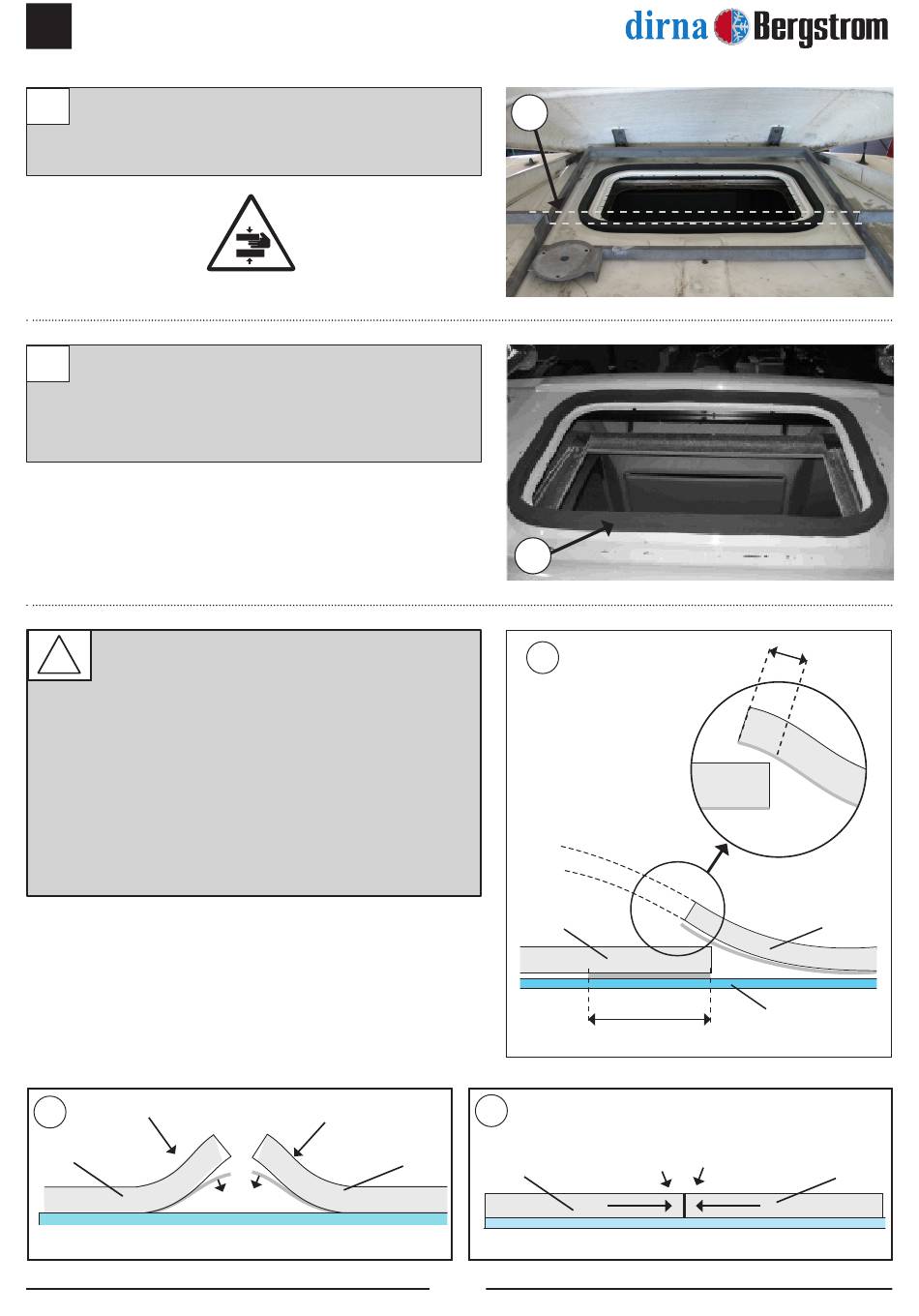 dirna Bergstrom